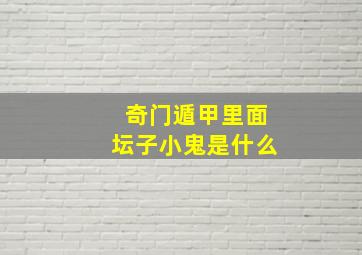 奇门遁甲里面
坛子小鬼是什么